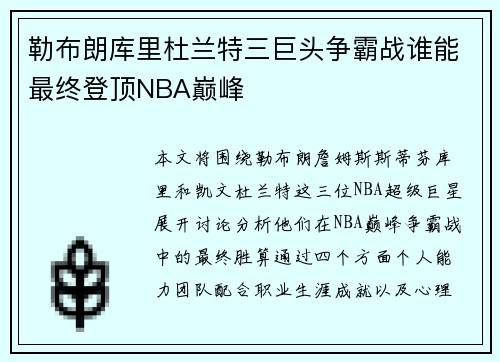 勒布朗库里杜兰特三巨头争霸战谁能最终登顶NBA巅峰

本文将围绕勒布朗詹姆斯斯蒂芬库里和凯文杜兰特这三位NBA超级巨星展开讨论分析他们在NBA巅峰争霸战中的最终胜算通过四个方面个人能力团队配合职业生涯成就以及心理